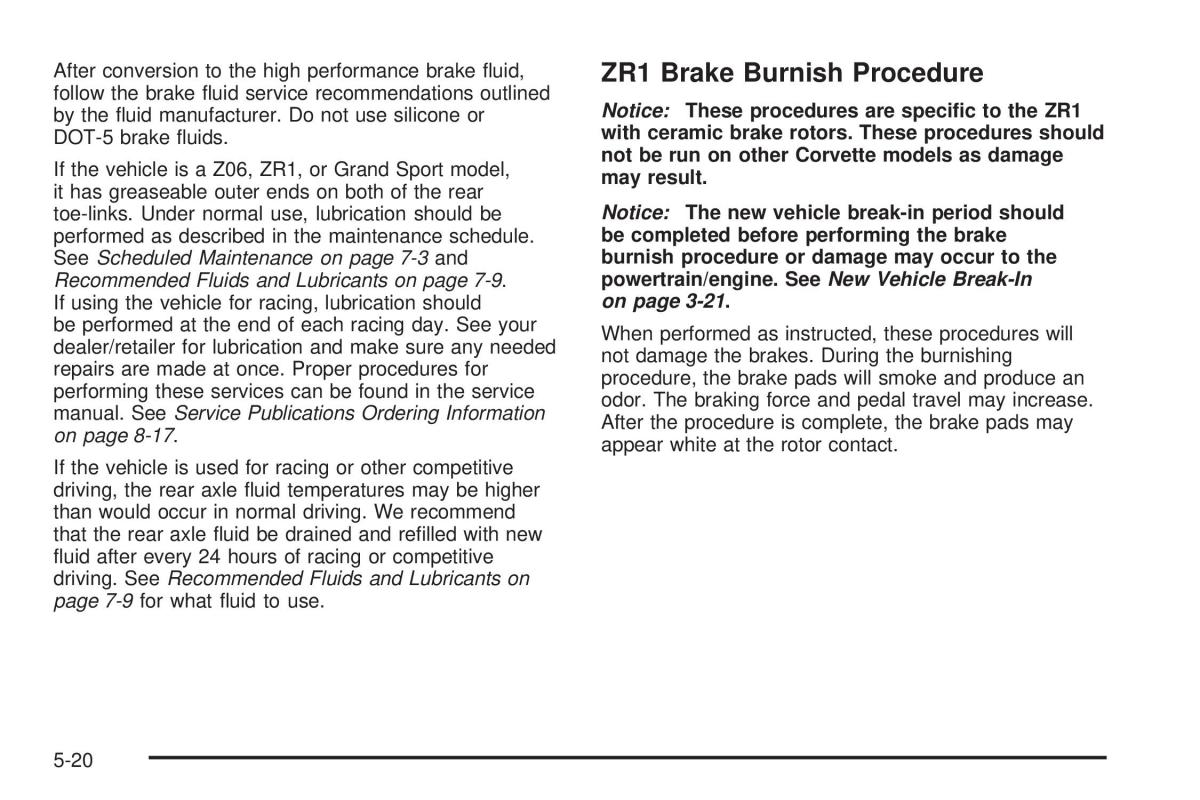 After conversion to the high performance brake fluid, follow the brake fluid service recommendations outlined by the fluid manufacturer. Do not use silicone or DOT-5 brake fluids.

If the vehicle is a Z06, ZR1, or Grand Sport model, it has greaseable outer ends on both of the rear toe-links. Under normal use, lubrication should be performed as described in the maintenance schedule. See Scheduled Maintenance on page 7-3 and Recommended Fluids and Lubricants on page 7-9. If using the vehicle for racing, lubrication should be performed at the end of each racing day. See your dealer/retailer for lubrication and make sure any needed repairs are made at once. Proper procedures for performing these services can be found in the service manual. See Service Publications Ordering Information on page 8-17.

If the vehicle is used for racing or other competitive driving, the rear axle fluid temperatures may be higher than would occur in normal driving. We recommend that the rear axle fluid be drained and refilled with new fluid after every 24 hours of racing or competitive driving. See Recommended Fluids and Lubricants on page 7-9 for what fluid to use.

ZR1 Brake Burnish Procedure

Notice: These procedures are specific to the ZR1 with ceramic brake rotors. These procedures should not be run on other Corvette models as damage may result.

Notice: The new vehicle break-in period should be completed before performing the brake burnish procedure or damage may occur to the powertrain/engine. See New Vehicle Break-In on page 3-21.

When performed as instructed, these procedures will not damage the brakes. During the burnishing procedure, the brake pads will smoke and produce an odor. The braking force and pedal travel may increase. After the procedure is complete, the brake pads may appear white at the rotor contact.

5-20